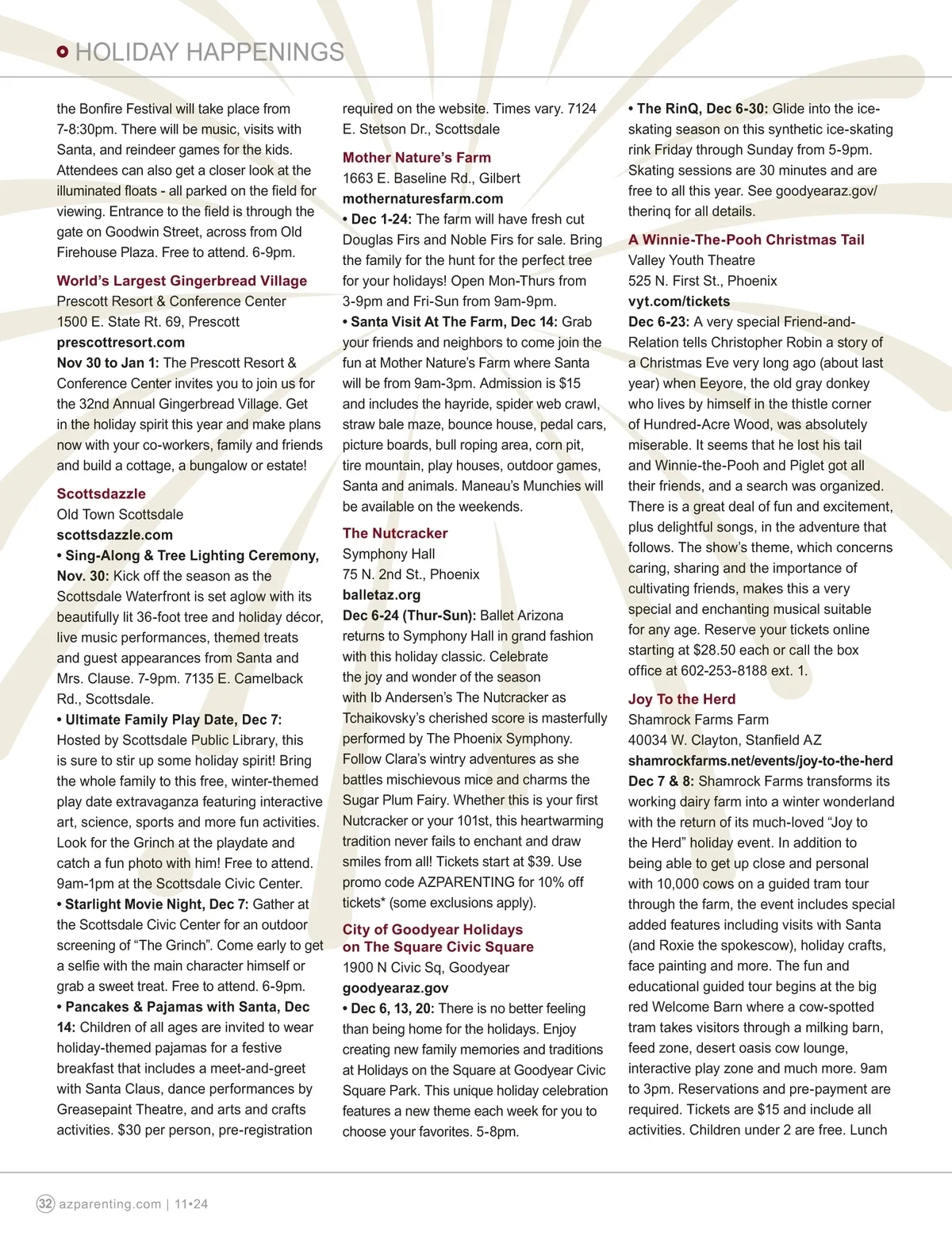 HOLIDAY HAPPENINGS

the Bonfire Festival will take place from 7-8:30pm. There will be music, visits with Santa, and reindeer games for the kids. Attendees can also get a closer look at the illuminated floats - all parked on the field for viewing. Entrance to the field is through the gate on Goodwin Street, across from Old Firehouse Plaza. Free to attend. 6-9pm.

World's Largest Gingerbread Village
Prescott Resort & Conference Center
1500 E. State Rt. 69, Prescott
prescottresort.com
Nov 30 to Jan 1: The Prescott Resort & Conference Center invites you to join us for the 32nd Annual Gingerbread Village. Get in the holiday spirit this year and make plans now with your co-workers, family and friends and build a cottage, a bungalow or estate!

Scottsdazzle
Old Town Scottsdale
scottsdazzle.com
• Sing-Along & Tree Lighting Ceremony, Nov. 30: Kick off the season as the Scottsdale Waterfront is set aglow with its beautifully lit 36-foot tree and holiday décor, live music performances, themed treats and guest appearances from Santa and Mrs. Clause. 7-9pm. 7135 E. Camelback Rd., Scottsdale.
• Ultimate Family Play Date, Dec 7: Hosted by Scottsdale Public Library, this is sure to stir up some holiday spirit! Bring the whole family to this free, winter-themed play date extravaganza featuring interactive art, science, sports and more fun activities. Look for the Grinch at the playdate and catch a fun photo with him! Free to attend. 9am-1pm at the Scottsdale Civic Center.
• Starlight Movie Night, Dec 7: Gather at the Scottsdale Civic Center for an outdoor screening of "The Grinch". Come early to get a selfie with the main character himself or grab a sweet treat. Free to attend. 6-9pm.
• Pancakes & Pajamas with Santa, Dec 14: Children of all ages are invited to wear holiday-themed pajamas for a festive breakfast that includes a meet-and-greet with Santa Claus, dance performances by Greasepaint Theatre, and arts and crafts activities. $30 per person, pre-registration required on the website. Times vary. 7124 E. Stetson Dr., Scottsdale

Mother Nature's Farm
1663 E. Baseline Rd., Gilbert
mothernaturesfarm.com
• Dec 1-24: The farm will have fresh cut Douglas Firs and Noble Firs for sale. Bring the family for the hunt for the perfect tree for your holidays! Open Mon-Thurs from 3-9pm and Fri-Sun from 9am-9pm.
• Santa Visit At The Farm, Dec 14: Grab your friends and neighbors to come join the fun at Mother Nature's Farm where Santa will be from 9am-3pm. Admission is $15 and includes the hayride, spider web crawl, straw bale maze, bounce house, pedal cars, picture boards, bull roping area, corn pit, tire mountain, play houses, outdoor games, Santa and animals. Maneau's Munchies will be available on the weekends.

The Nutcracker
Symphony Hall
75 N. 2nd St., Phoenix
balletaz.org
Dec 6-24 (Thur-Sun): Ballet Arizona returns to Symphony Hall in grand fashion with this holiday classic. Celebrate the joy and wonder of the season with Ib Andersen's The Nutcracker as Tchaikovsky's cherished score is masterfully performed by The Phoenix Symphony. Follow Clara's wintry adventures as she battles mischievous mice and charms the Sugar Plum Fairy. Whether this is your first Nutcracker or your 101st, this heartwarming tradition never fails to enchant and draw smiles from all! Tickets start at $39. Use promo code AZPARENTING for 10% off tickets* (some exclusions apply).

City of Goodyear Holidays on The Square Civic Square
1900 N Civic Sq, Goodyear
goodyearaz.gov
• Dec 6, 13, 20: There is no better feeling than being home for the holidays. Enjoy creating new family memories and traditions at Holidays on the Square at Goodyear Civic Square Park. This unique holiday celebration features a new theme each week for you to choose your favorites. 5-8pm.

• The RinQ, Dec 6-30: Glide into the ice-skating season on this synthetic ice-skating rink Friday through Sunday from 5-9pm. Skating sessions are 30 minutes and are free to all this year. See goodyearaz.gov/therinq for all details.

A Winnie-The-Pooh Christmas Tail
Valley Youth Theatre
525 N. First St., Phoenix
vyt.com/tickets
Dec 6-23: A very special Friend-and-Relation tells Christopher Robin a story of a Christmas Eve very long ago (about last year) when Eeyore, the old gray donkey who lives by himself in the thistle corner of Hundred-Acre Wood, was absolutely miserable. It seems that he lost his tail and Winnie-the-Pooh and Piglet got all their friends, and a search was organized. There is a great deal of fun and excitement, plus delightful songs, in the adventure that follows. The show's theme, which concerns caring, sharing and the importance of cultivating friends, makes this a very special and enchanting musical suitable for any age. Reserve your tickets online starting at $28.50 each or call the box office at 602-253-8188 ext. 1.

Joy To the Herd
Shamrock Farms Farm
40034 W. Clayton, Stanfield AZ
shamrockfarms.net/events/joy-to-the-herd
Dec 7 & 8: Shamrock Farms transforms its working dairy farm into a winter wonderland with the return of its much-loved "Joy to the Herd" holiday event. In addition to being able to get up close and personal with 10,000 cows on a guided tram tour through the farm, the event includes special added features including visits with Santa (and Roxie the spokescow), holiday crafts, face painting and more. The fun and educational guided tour begins at the big red Welcome Barn where a cow-spotted tram takes visitors through a milking barn, feed zone, desert oasis cow lounge, interactive play zone and much more. 9am to 3pm. Reservations and pre-payment are required. Tickets are $15 and include all activities. Children under 2 are free. Lunch

32 azparenting.com | 11•24